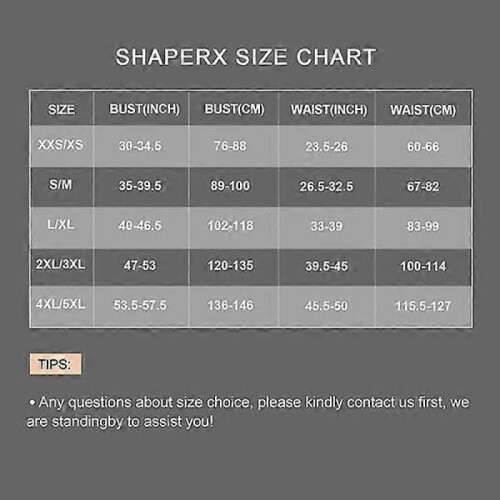 SHAPERX SIZE CHART

| SIZE | BUST(INCH) | BUST(CM) | WAIST(INCH) | WAIST(CM) |
|---|---|---|---|---|
| XXS/XS | 30-34.5 | 76-88 | 23.5-26 | 60-66 |
| S/M | 35-39.5 | 89-100 | 26.5-32.5 | 67-82 |
| L/XL | 40-46.5 | 102-118 | 33-39 | 83-99 |
| 2XL/3XL | 47-53 | 120-135 | 39.5-45 | 100-114 |
| 4XL/5XL | 53.5-57.5 | 136-146 | 45.5-50 | 115.5-127 |

TIPS:

• Any questions about size choice, please kindly contact us first, we are standingby to assist you!